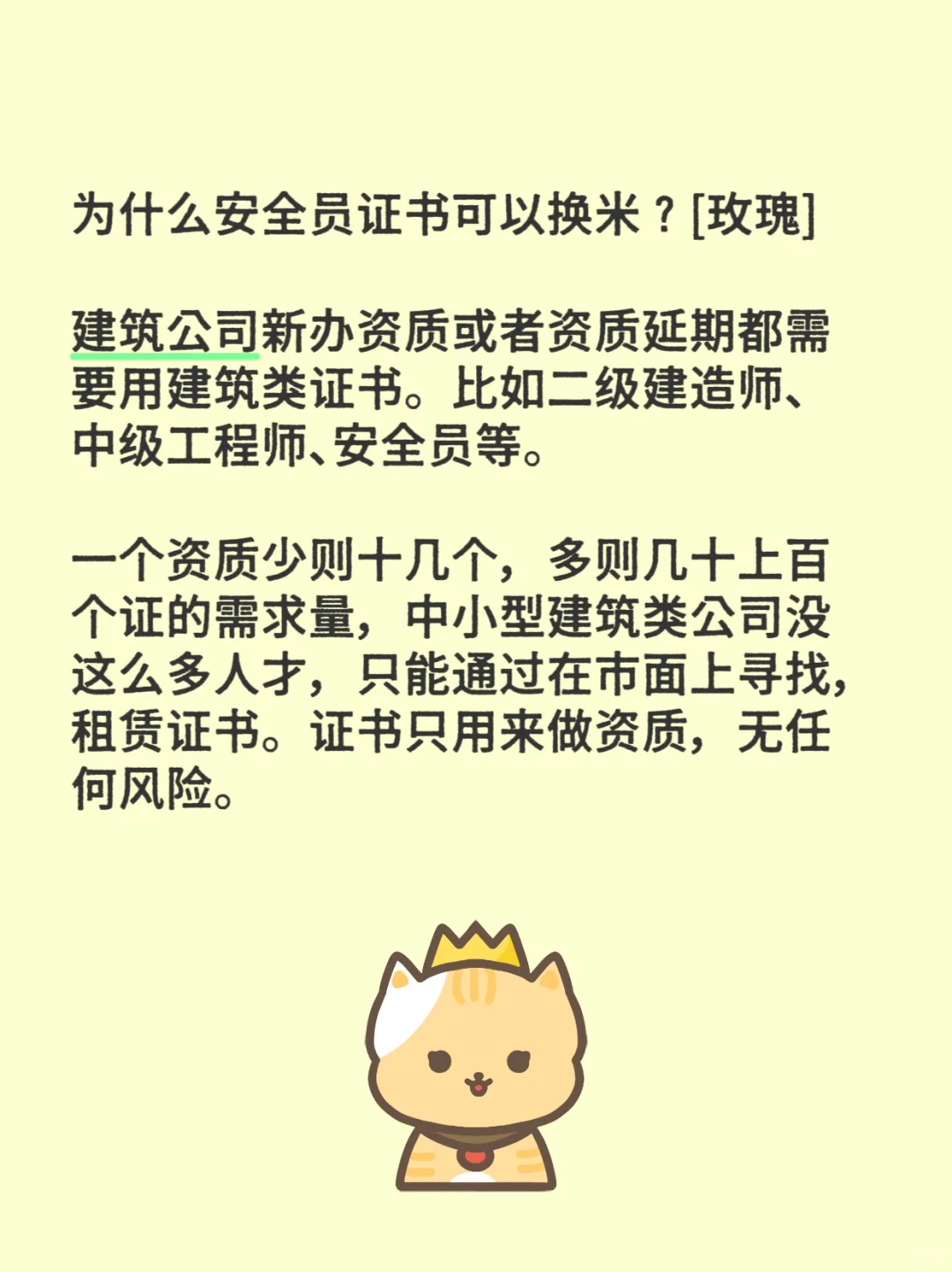 为什么安全员证书可以换米？[玫瑰]

建筑公司新办资质或者资质延期都需要用建筑类证书。比如二级建造师、中级工程师、安全员等。

一个资质少则十几个，多则几十上百个证的需求量，中小型建筑类公司没这么多人才，只能通过在市面上寻找，租赁证书。证书只用来做资质，无任何风险。